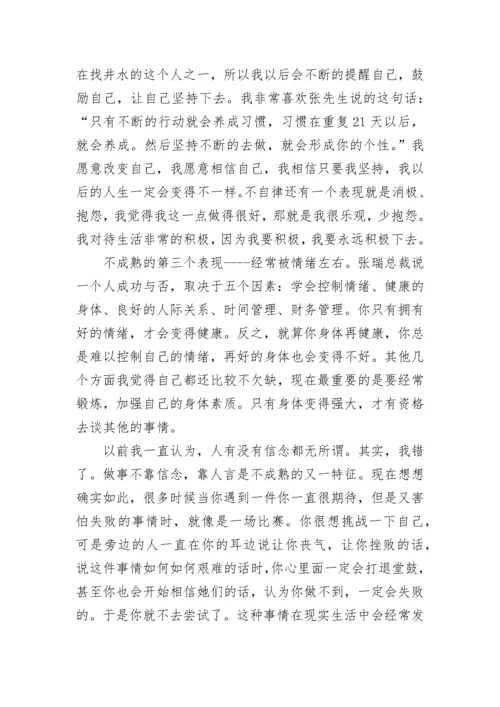 在找井水的这个人之一，所以我以后会不断的提醒自己，鼓励自己，让自己坚持下去。我非常喜欢张先生说的这句话：“只有不断的行动就会养成习惯，习惯在重复21天以后，就会养成。然后坚持不断的去做，就会形成你的个性。”我愿意改变自己，我愿意相信自己，我相信只要我坚持，我以后的人生一定会变得不一样。不自律还有一个表现就是消极、抱怨，我觉得我这一点做得很好，那就是我很乐观，少抱怨。我对待生活非常的积极，因为我要积极，我要永远积极下去。

不成熟的第三个表现----经常被情绪左右。张瑞总裁说一个人成功与否，取决于五个因素：学会控制情绪、健康的身体、良好的人际关系、时间管理、财务管理。你只有拥有好的情绪，才会变得健康。反之，就算你身体再健康，你总是难以控制自己的情绪，再好的身体也会变得不好。其他几个方面我觉得自己都还比较不欠缺，现在最重要的是要经常锻炼，加强自己的身体素质。只有身体变得强大，才有资格去谈其他的事情。

以前我一直认为，人有没有信念都无所谓。其实，我错了。做事不靠信念，靠人言是不成熟的又一特征。现在想想确实如此，很多时候当你遇到一件你一直很期待，但是又害怕失败的事情时，就像是一场比赛。你很想挑战一下自己，可是旁边的人一直在你的耳边说让你丧气，让你挫败的话，说这件事情如何如何艰难的话时，你心里面一定会打退堂鼓，甚至你也会开始相信她们的话，认为你做不到，一定会失败的。于是你就不去尝试了。这种事情在现实生活中会经常发